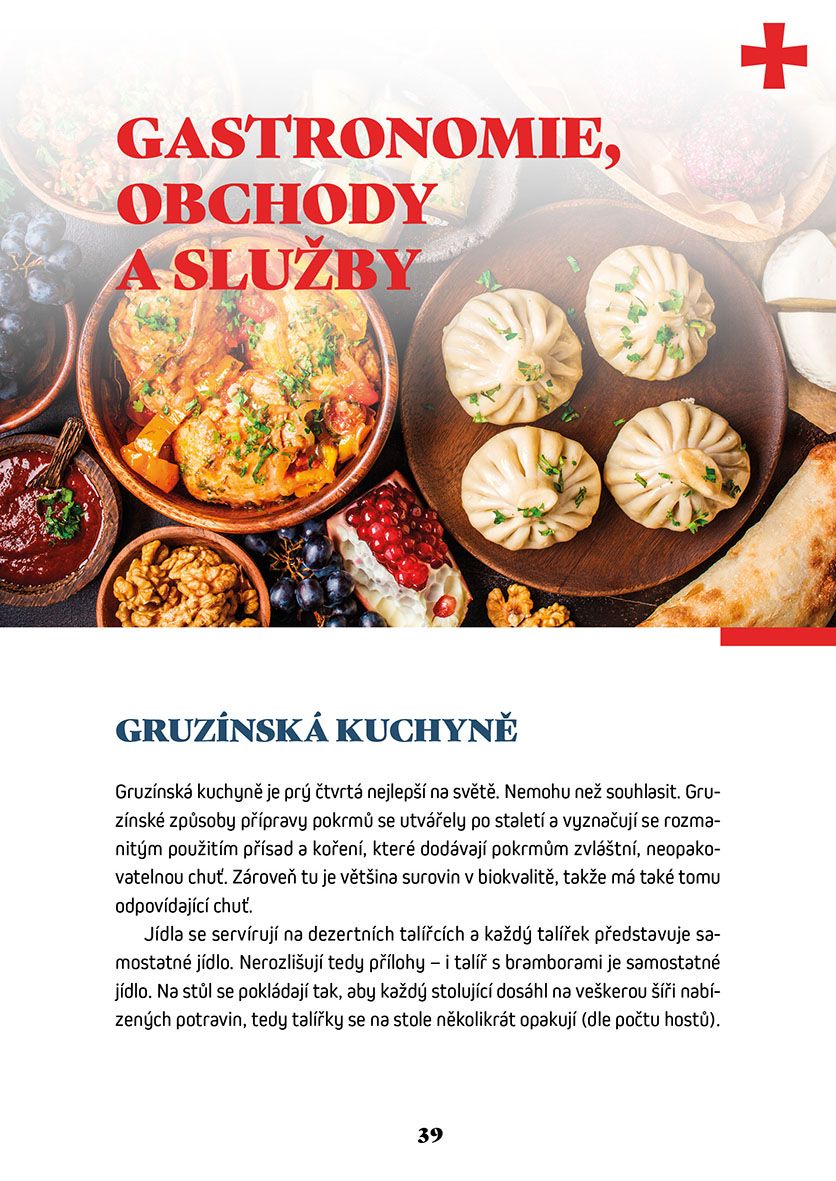 GASTRONOMIE,
OBCHODY
A SLUŽBY

GRUZÍNSKÁ KUCHYNĚ

Gruzínská kuchyně je prý čtvrtá nejlepší na světě. Nemohu než souhlasit. Gruzínské způsoby přípravy pokrmů se utvářely po staletí a vyznačují se rozmanitým použitím přísad a koření, které dodávají pokrmům zvláštní, neopakovatelnou chuť. Zároveň tu je většina surovin v biokvalitě, takže má také tomu odpovídající chuť.

Jídla se servírují na dezertních talířcích a každý talířek představuje samostatné jídlo. Nerozlišují tedy přílohy – i talíř s bramborami je samostatné jídlo. Na stůl se pokládají tak, aby každý stolující dosáhl na veškerou šíři nabízených potravin, tedy talířky se na stole několikrát opakují (dle počtu hostů).

39